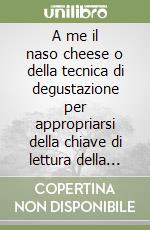 unilibro

A me il naso cheese o della tecnica di degustazione per appropriarsi della chiave di lettura della...

COPERTINA NON DISPONIBILE